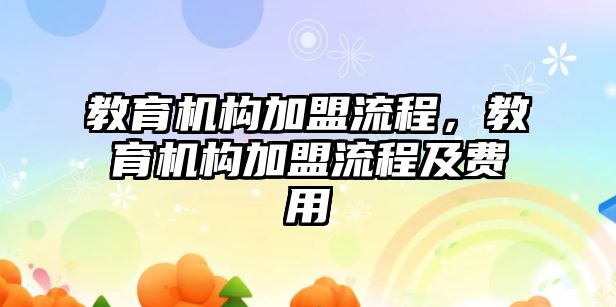 教育机构加盟流程，教育机构加盟流程及费用